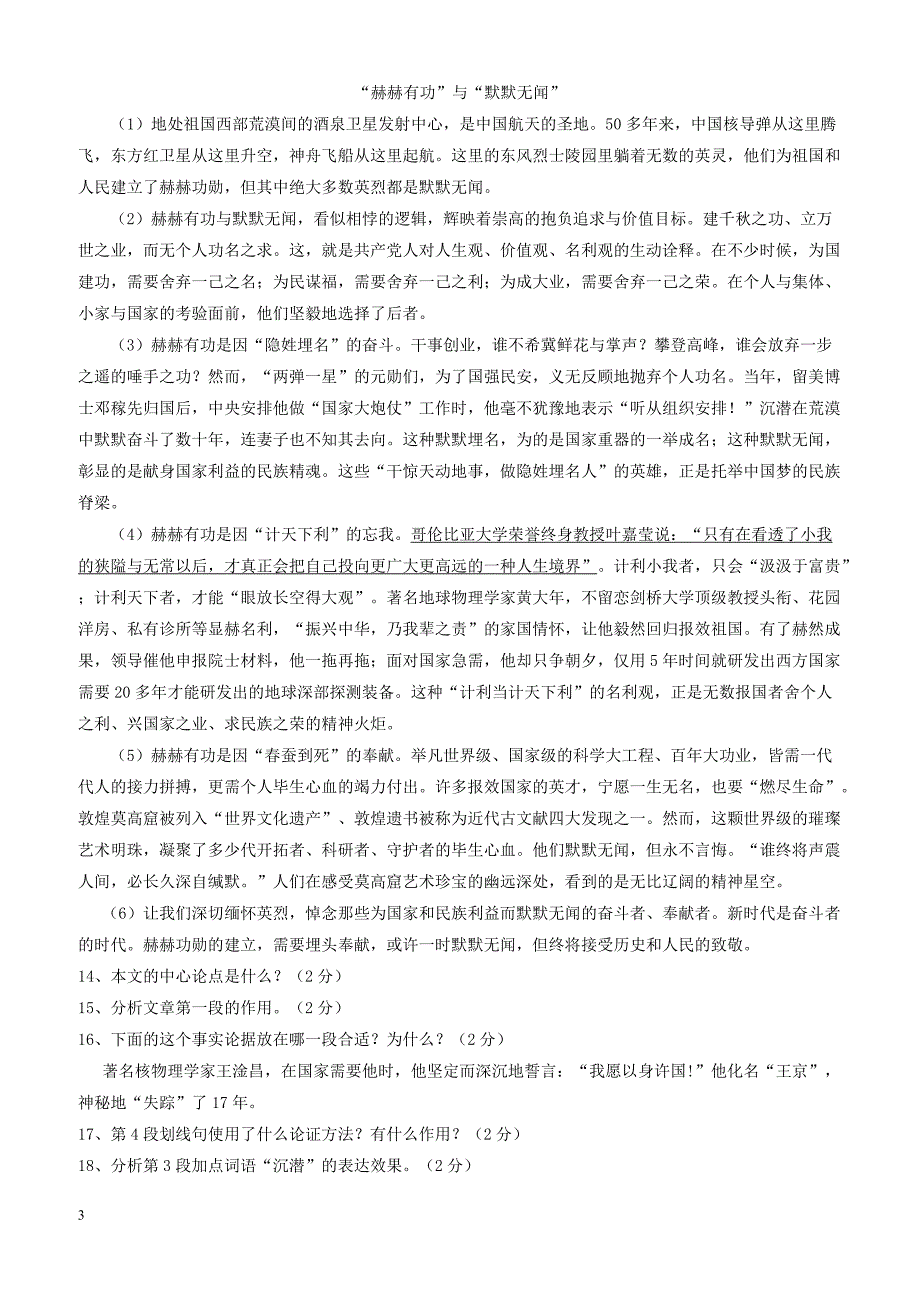 “赫赫有功”与“默默无闻”

（1）地处祖国西部荒漠间的酒泉卫星发射中心，是中国航天的圣地。50多年来，中国核导弹从这里腾飞，东方红卫星从这里升空，神舟飞船从这里起航。这里的东风烈士陵园里躺着无数的英灵，他们为祖国和人民建立了赫赫功勋，但其中绝大多数英烈都是默默无闻。

（2）赫赫有功与默默无闻，看似相悖的逻辑，辉映着崇高的抱负追求与价值目标。建千秋之功、立万世之业，而无个人功名之求。这，就是共产党人对人生观、价值观、名利观的生动诠释。在不少时候，为国建功，需要舍弃一己之名；为民谋福，需要舍弃一己之利；为成大业，需要舍弃一己之荣。在个人与集体、小家与国家的考验面前，他们坚毅地选择了后者。

（3）赫赫有功是因“隐姓埋名”的奋斗。干事创业，谁不希冀鲜花与掌声？攀登高峰，谁会放弃一步之遥的唾手之功？然而，“两弹一星”的元勋们，为了国强民安，义无反顾地抛弃个人功名。当年，留美博士邓稼先归国后，中央安排他做“国家大炮仗”工作时，他毫不犹豫地表示“听从组织安排！”沉潜在荒漠中默默奋斗了数十年，连妻子也不知其去向。这种默默埋名，为的是国家重器的一举成名；这种默默无闻，彰显的是献身国家利益的民族精魂。这些“干惊天动地事，做隐姓埋名人”的英雄，正是托举中国梦的民族脊梁。

（4）赫赫有功是因“计天下利”的忘我。哥伦比亚大学荣誉终身教授叶嘉莹说：“只有在看透了小我的狭隘与无常以后，才真正会把自己投向更广大更高远的一种人生境界”。计利小我者，只会“汲汲于富贵”；计利天下者，才能“眼放长空得大观”。著名地球物理学家黄大年，不留恋剑桥大学顶级教授头衔、花园洋房、私有诊所等显赫名利，“振兴中华，乃我辈之责”的家国情怀，让他毅然回归报效祖国。有了赫然成果，领导催他申报院士材料，他一拖再拖；面对国家急需，他却只争朝夕，仅用5年时间就研发出西方国家需要20多年才能研发出的地球深部探测装备。这种“计利当计天下利”的名利观，正是无数报国者舍个人之利、兴国家之业、求民族之荣的精神火炬。

（5）赫赫有功是因“春蚕到死”的奉献。举凡世界级、国家级的科学大工程、百年大功业，皆需一代代人的接力拼搏，更需个人毕生心血的竭力付出。许多报效国家的英才，宁愿一生无名，也要“燃尽生命”。敦煌莫高窟被列入“世界文化遗产”、敦煌遗书被称为近代古文献四大发现之一。然而，这颗世界级的璀璨艺术明珠，凝聚了多少代开拓者、科研者、守护者的毕生心血。他们默默无闻，但永不言悔。“谁终将声震人间，必长久深自缄默。”人们在感受莫高窟艺术珍宝的幽远深处，看到的是无比辽阔的精神星空。

（6）让我们深切缅怀英烈，悼念那些为国家和民族利益而默默无闻的奋斗者、奉献者。新时代是奋斗者的时代。赫赫功勋的建立，需要埋头奉献，或许一时默默无闻，但终将接受历史和人民的致敬。

14、本文的中心论点是什么？（2分）

15、分析文章第一段的作用。（2分）

16、下面的这个事实论据放在哪一段合适？为什么？（2分）

著名核物理学家王淦昌，在国家需要他时，他坚定而深沉地誓言：“我愿以身许国!”他化名“王京”，神秘地“失踪”了17年。

17、第4段划线句使用了什么论证方法？有什么作用？（2分）

18、分析第3段加点词语“沉潜”的表达效果。（2分）

3